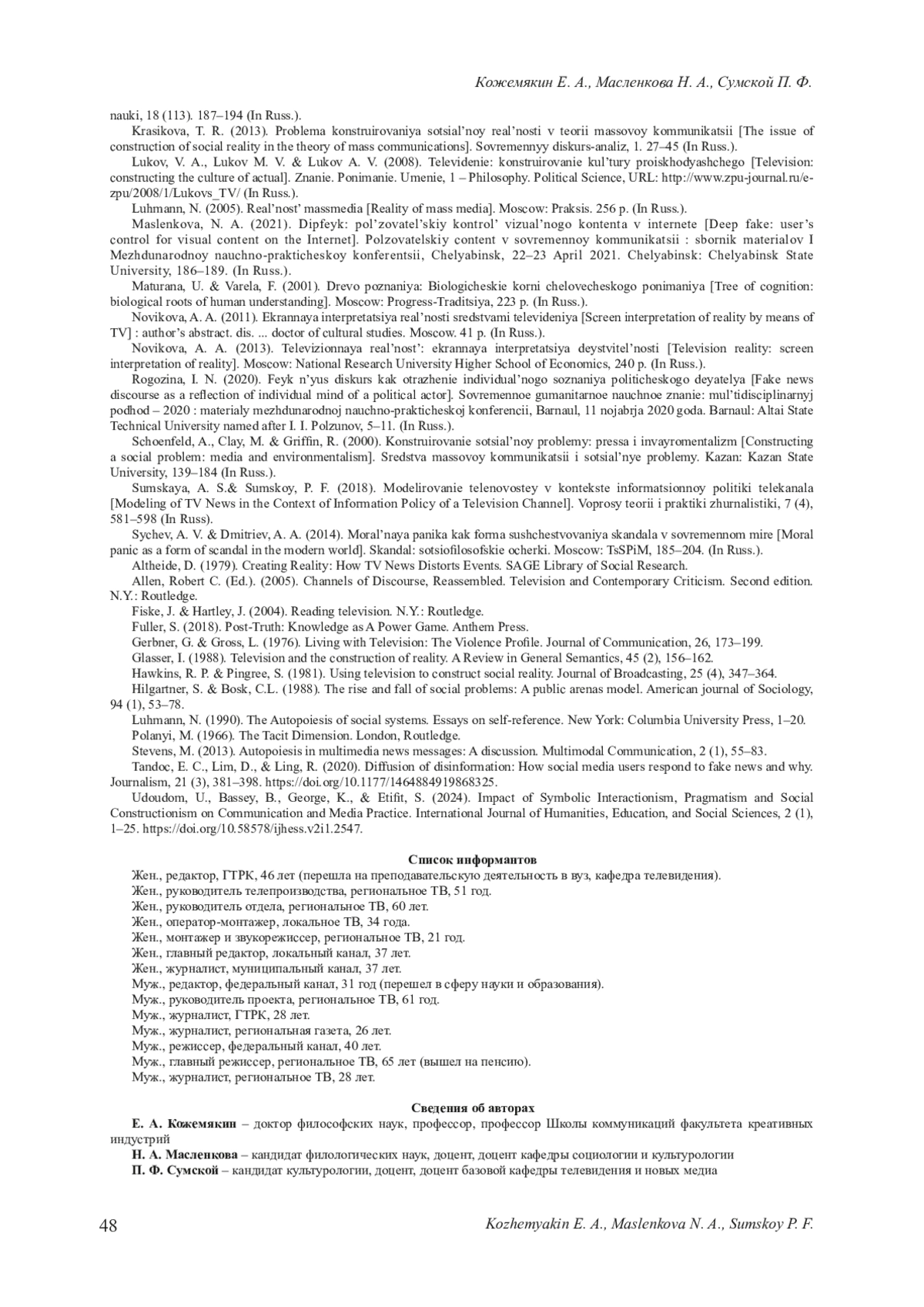 Кожемякин Е. А., Масленкова Н. А., Сумской П. Ф.

nauki, 18 (113). 187–194 (In Russ.).

Krasikova, T. R. (2013). Problema konstruirovaniya sotsial'noy real'nosti v teorii massovoy kommunikatsii [The issue of construction of social reality in the theory of mass communications]. Sovremennyy diskurs-analiz, 1. 27–45 (In Russ.).

Lukov, V. A., Lukov M. V. & Lukov A. V. (2008). Televidenie: konstruirovanie kul'tury proiskhodyashchego [Television: constructing the culture of actual]. Znanie. Ponimanie. Umenie, 1 – Philosophy. Political Science, URL: http://www.zpu-journal.ru/e-zpu/2008/1/Lukovs_TV/ (In Russ.).

Luhmann, N. (2005). Real'nost' massmedia [Reality of mass media]. Moscow: Praksis. 256 p. (In Russ.).

Maslenkova, N. A. (2021). Dipfeyk: pol'zovatel'skiy kontrol' vizual'nogo kontenta v internete [Deep fake: user's control for visual content on the Internet]. Polzovatelskiy content v sovremennoy kommunikatsii : sbornik materialov I Mezhdunarodnoy nauchno-prakticheskoy konferentsii, Chelyabinsk, 22–23 April 2021. Chelyabinsk: Chelyabinsk State University, 186–189. (In Russ.).

Maturana, U. & Varela, F. (2001). Drevo poznaniya: Biologicheskie korni chelovecheskogo ponimaniya [Tree of cognition: biological roots of human understanding]. Moscow: Progress-Traditsiya, 223 p. (In Russ.).

Novikova, A. A. (2011). Ekrannaya interpretatsiya real'nosti sredstvami televideniya [Screen interpretation of reality by means of TV] : author's abstract. dis. ... doctor of cultural studies. Moscow. 41 p. (In Russ.).

Novikova, A. A. (2013). Televizionnaya real'nost': ekrannaya interpretatsiya deystvitel'nosti [Television reality: screen interpretation of reality]. Moscow: National Research University Higher School of Economics, 240 p. (In Russ.).

Rogozina, I. N. (2020). Feyk n'yus diskurs kak otrazhenie individual'nogo soznaniya politicheskogo deyatelya [Fake news discourse as a reflection of individual mind of a political actor]. Sovremennoe gumanitarnoe nauchnoe znanie: mul'tidisciplinarnyj podhod – 2020 : materialy mezhdunarodnoj nauchno-prakticheskoj konferencii, Barnaul, 11 nojabrja 2020 goda. Barnaul: Altai State Technical University named after I. I. Polzunov, 5–11. (In Russ.).

Schoenfeld, A., Clay, M. & Griffin, R. (2000). Konstruirovanie sotsial'noy problemy: pressa i invayromentalizm [Constructing a social problem: media and environmentalism]. Sredstva massovoy kommunikatsii i sotsial'nye problemy. Kazan: Kazan State University, 139–184 (In Russ.).

Sumskaya, A. S.& Sumskoy, P. F. (2018). Modelirovanie telenovostey v kontekste informatsionnoy politiki telekanala [Modeling of TV News in the Context of Information Policy of a Television Channel]. Voprosy teorii i praktiki zhurnalistiki, 7 (4), 581–598 (In Russ).

Sychev, A. V. & Dmitriev, A. A. (2014). Moral'naya panika kak forma sushchestvovaniya skandala v sovremennom mire [Moral panic as a form of scandal in the modern world]. Skandal: sotsiofilosofskie ocherki. Moscow: TsSPiM, 185–204. (In Russ.).

Altheide, D. (1979). Creating Reality: How TV News Distorts Events. SAGE Library of Social Research.

Allen, Robert C. (Ed.). (2005). Channels of Discourse, Reassembled. Television and Contemporary Criticism. Second edition. N.Y.: Routledge.

Fiske, J. & Hartley, J. (2004). Reading television. N.Y.: Routledge.

Fuller, S. (2018). Post-Truth: Knowledge as A Power Game. Anthem Press.

Gerbner, G. & Gross, L. (1976). Living with Television: The Violence Profile. Journal of Communication, 26, 173–199.

Glasser, I. (1988). Television and the construction of reality. A Review in General Semantics, 45 (2), 156–162.

Hawkins, R. P. & Pingree, S. (1981). Using television to construct social reality. Journal of Broadcasting, 25 (4), 347–364.

Hilgartner, S. & Bosk, C.L. (1988). The rise and fall of social problems: A public arenas model. American journal of Sociology, 94 (1), 53–78.

Luhmann, N. (1990). The Autopoiesis of social systems. Essays on self-reference. New York: Columbia University Press, 1–20.

Polanyi, M. (1966). The Tacit Dimension. London, Routledge.

Stevens, M. (2013). Autopoiesis in multimedia news messages: A discussion. Multimodal Communication, 2 (1), 55–83.

Tandoc, E. C., Lim, D., & Ling, R. (2020). Diffusion of disinformation: How social media users respond to fake news and why. Journalism, 21 (3), 381–398. https://doi.org/10.1177/1464884919868325.

Udoudom, U., Bassey, B., George, K., & Etifit, S. (2024). Impact of Symbolic Interactionism, Pragmatism and Social Constructionism on Communication and Media Practice. International Journal of Humanities, Education, and Social Sciences, 2 (1), 1–25. https://doi.org/10.58578/ijhess.v2i1.2547.

Список информантов

Жен., редактор, ГТРК, 46 лет (перешла на преподавательскую деятельность в вуз, кафедра телевидения).
Жен., руководитель телепроизводства, региональное ТВ, 51 год.
Жен., руководитель отдела, региональное ТВ, 60 лет.
Жен., оператор-монтажер, локальное ТВ, 34 года.
Жен., монтажер и звукорежиссер, региональное ТВ, 21 год.
Жен., главный редактор, локальный канал, 37 лет.
Жен., журналист, муниципальный канал, 37 лет.
Муж., редактор, федеральный канал, 31 год (перешел в сферу науки и образования).
Муж., руководитель проекта, региональное ТВ, 61 год.
Муж., журналист, ГТРК, 28 лет.
Муж., журналист, региональная газета, 26 лет.
Муж., режиссер, федеральный канал, 40 лет.
Муж., главный режиссер, региональное ТВ, 65 лет (вышел на пенсию).
Муж., журналист, региональное ТВ, 28 лет.

Сведения об авторах

Е. А. Кожемякин – доктор философских наук, профессор, профессор Школы коммуникаций факультета креативных индустрий

Н. А. Масленкова – кандидат филологических наук, доцент, доцент кафедры социологии и культурологии

П. Ф. Сумской – кандидат культурологии, доцент, доцент базовой кафедры телевидения и новых медиа

48 Kozhemyakin E. A., Maslenkova N. A., Sumskoy P. F.